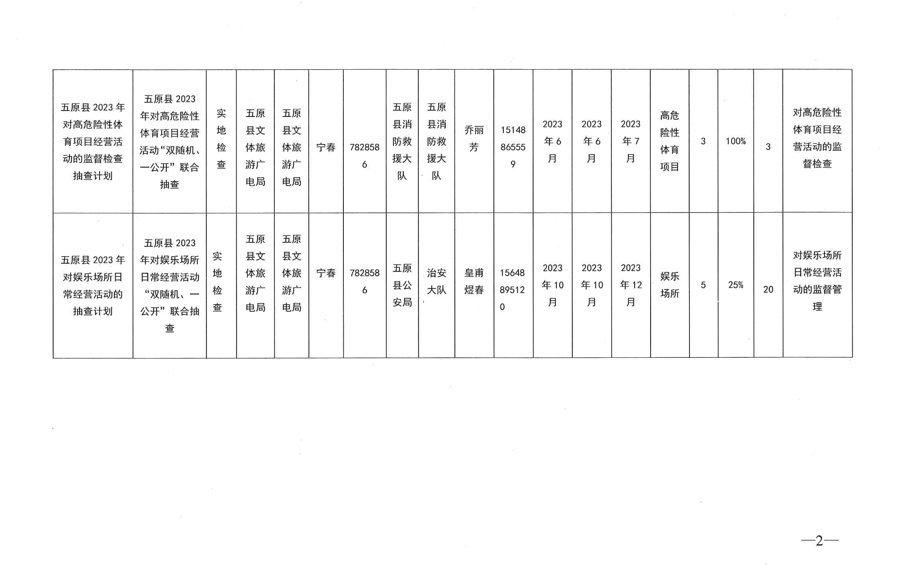 | 五原县2023年对高危险性体育项目经营活动的监督检查抽查计划 | 五原县2023年对高危险性体育项目经营活动“双随机、一公开”联合抽查 | 实地检查 | 五原县文体旅游广电局 | 五原县文体旅游广电局 | 宁春 | 7828586 | 五原县消防救援大队 | 五原县消防救援大队 | 乔丽芳 | 15148865559 | 2023年6月 | 2023年6月 | 2023年7月 | 高危险性体育项目 | 3 | 100% | 3 | 对高危险性体育项目经营活动的监督检查 |
|---|---|---|---|---|---|---|---|---|---|---|---|---|---|---|---|---|---|---|
| 五原县2023年对娱乐场所日常经营活动的抽查计划 | 五原县2023年对娱乐场所日常经营活动“双随机、一公开”联合抽查 | 实地检查 | 五原县文体旅游广电局 | 五原县文体旅游广电局 | 宁春 | 7828586 | 五原县公安局 | 治安大队 | 皇甫煜春 | 15648895120 | 2023年10月 | 2023年10月 | 2023年12月 | 娱乐场所 | 5 | 25% | 20 | 对娱乐场所日常经营活动的监督管理 |

—2—